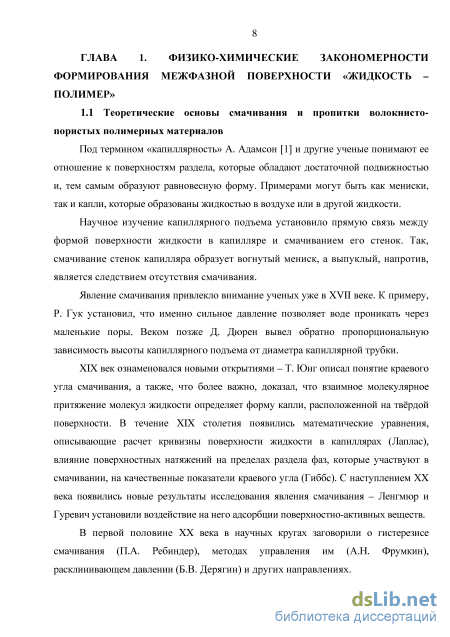 8

ГЛАВА 1. ФИЗИКО-ХИМИЧЕСКИЕ ЗАКОНОМЕРНОСТИ ФОРМИРОВАНИЯ МЕЖФАЗНОЙ ПОВЕРХНОСТИ «ЖИДКОСТЬ – ПОЛИМЕР»

1.1 Теоретические основы смачивания и пропитки волокнисто-пористых полимерных материалов

Под термином «капиллярность» А. Адамсон [1] и другие ученые понимают ее отношение к поверхностям раздела, которые обладают достаточной подвижностью и, тем самым образуют равновесную форму. Примерами могут быть как мениски, так и капли, которые образованы жидкостью в воздухе или в другой жидкости.

Научное изучение капиллярного подъема установило прямую связь между формой поверхности жидкости в капилляре и смачиванием его стенок. Так, смачивание стенок капилляра образует вогнутый мениск, а выпуклый, напротив, является следствием отсутствия смачивания.

Явление смачивания привлекло внимание ученых уже в XVII веке. К примеру, Р. Гук установил, что именно сильное давление позволяет воде проникать через маленькие поры. Веком позже Д. Дюрен вывел обратно пропорциональную зависимость высоты капиллярного подъема от диаметра капиллярной трубки.

XIX век ознаменовался новыми открытиями – Т. Юнг описал понятие краевого угла смачивания, а также, что более важно, доказал, что взаимное молекулярное притяжение молекул жидкости определяет форму капли, расположенной на твёрдой поверхности. В течение XIX столетия появились математические уравнения, описывающие расчет кривизны поверхности жидкости в капиллярах (Лаплас), влияние поверхностных натяжений на пределах раздела фаз, которые участвуют в смачивании, на качественные показатели краевого угла (Гиббс). С наступлением XX века появились новые результаты исследования явления смачивания – Ленгмюр и Гуревич установили воздействие на него адсорбции поверхностно-активных веществ.

В первой половине XX века в научных кругах заговорили о гистерезисе смачивания (П.А. Ребиндер), методах управления им (А.Н. Фрумкин), расклинивающем давлении (Б.В. Дерягин) и других направлениях.

dsLib.net
библиотека диссертаций